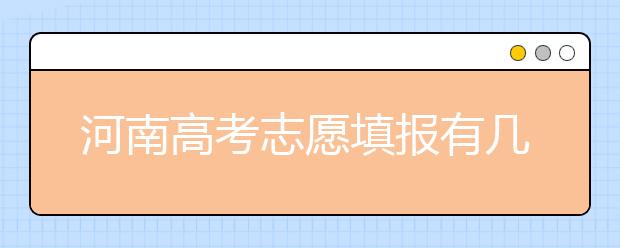 河南高考志愿填报有几